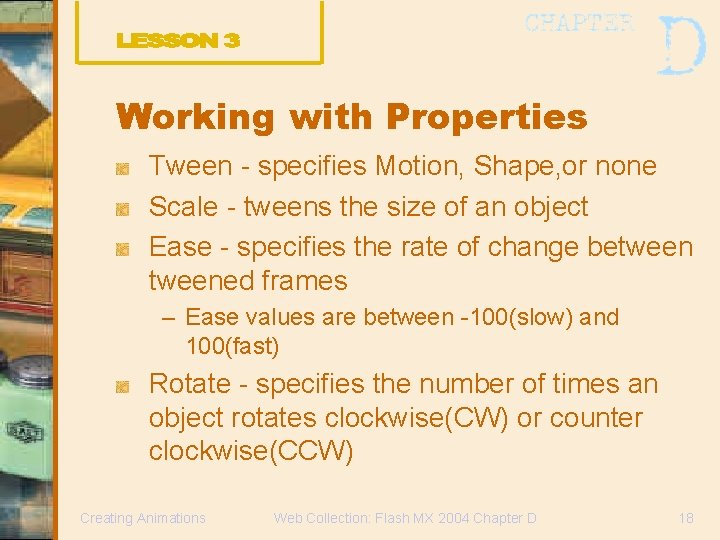 LESSON 3

CHAPTER D

Working with Properties

Tween - specifies Motion, Shape,or none

Scale - tweens the size of an object

Ease - specifies the rate of change between tweened frames

– Ease values are between -100(slow) and 100(fast)

Rotate - specifies the number of times an object rotates clockwise(CW) or counter clockwise(CCW)

Creating Animations Web Collection: Flash MX 2004 Chapter D 18